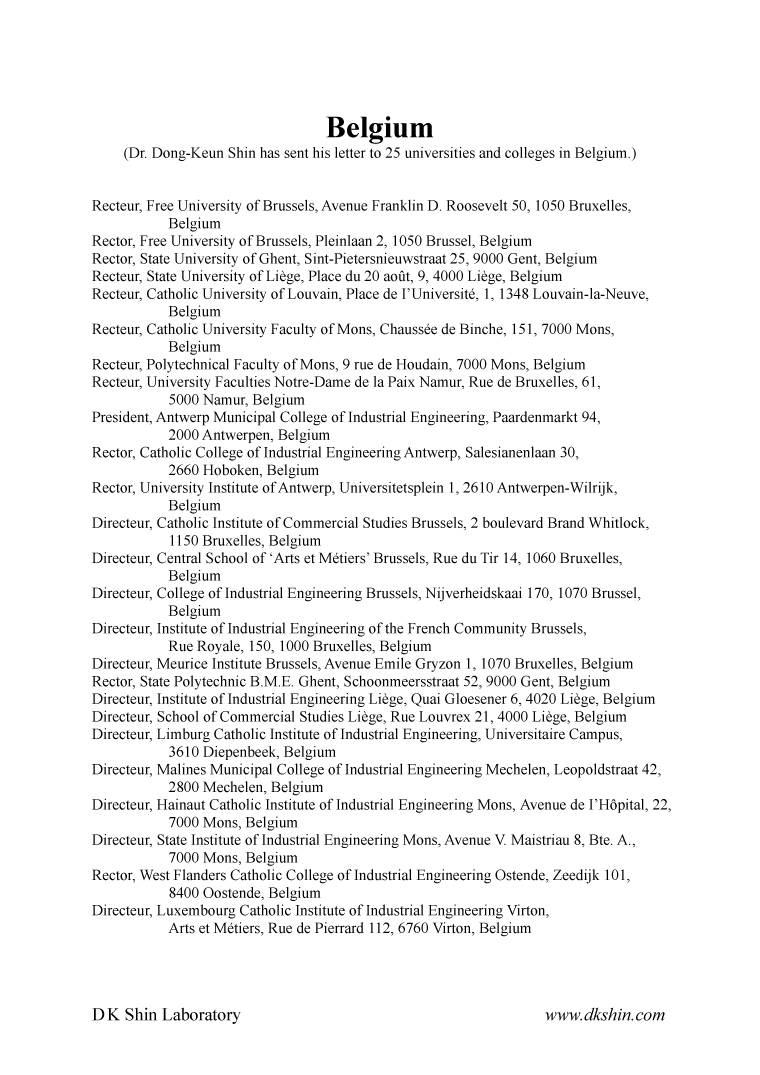 Belgium

(Dr. Dong-Keun Shin has sent his letter to 25 universities and colleges in Belgium.)

Recteur, Free University of Brussels, Avenue Franklin D. Roosevelt 50, 1050 Bruxelles, Belgium
Rector, Free University of Brussels, Pleinlaan 2, 1050 Brussel, Belgium
Rector, State University of Ghent, Sint-Pietersnieuwstraat 25, 9000 Gent, Belgium
Recteur, State University of Liège, Place du 20 août, 9, 4000 Liège, Belgium
Recteur, Catholic University of Louvain, Place de l'Université, 1, 1348 Louvain-la-Neuve, Belgium
Recteur, Catholic University Faculty of Mons, Chaussée de Binche, 151, 7000 Mons, Belgium
Recteur, Polytechnical Faculty of Mons, 9 rue de Houdain, 7000 Mons, Belgium
Recteur, University Faculties Notre-Dame de la Paix Namur, Rue de Bruxelles, 61, 5000 Namur, Belgium
President, Antwerp Municipal College of Industrial Engineering, Paardenmarkt 94, 2000 Antwerpen, Belgium
Rector, Catholic College of Industrial Engineering Antwerp, Salesianenlaan 30, 2660 Hoboken, Belgium
Rector, University Institute of Antwerp, Universitetsplein 1, 2610 Antwerpen-Wilrijk, Belgium
Directeur, Catholic Institute of Commercial Studies Brussels, 2 boulevard Brand Whitlock, 1150 Bruxelles, Belgium
Directeur, Central School of 'Arts et Métiers' Brussels, Rue du Tir 14, 1060 Bruxelles, Belgium
Directeur, College of Industrial Engineering Brussels, Nijverheidskaai 170, 1070 Brussel, Belgium
Directeur, Institute of Industrial Engineering of the French Community Brussels, Rue Royale, 150, 1000 Bruxelles, Belgium
Directeur, Meurice Institute Brussels, Avenue Emile Gryzon 1, 1070 Bruxelles, Belgium
Rector, State Polytechnic B.M.E. Ghent, Schoonmeersstraat 52, 9000 Gent, Belgium
Directeur, Institute of Industrial Engineering Liège, Quai Gloesener 6, 4020 Liège, Belgium
Directeur, School of Commercial Studies Liège, Rue Louvrex 21, 4000 Liège, Belgium
Directeur, Limburg Catholic Institute of Industrial Engineering, Universitaire Campus, 3610 Diepenbeek, Belgium
Directeur, Malines Municipal College of Industrial Engineering Mechelen, Leopoldstraat 42, 2800 Mechelen, Belgium
Directeur, Hainaut Catholic Institute of Industrial Engineering Mons, Avenue de l'Hôpital, 22, 7000 Mons, Belgium
Directeur, State Institute of Industrial Engineering Mons, Avenue V. Maistriau 8, Bte. A., 7000 Mons, Belgium
Rector, West Flanders Catholic College of Industrial Engineering Ostende, Zeedijk 101, 8400 Oostende, Belgium
Directeur, Luxembourg Catholic Institute of Industrial Engineering Virton, Arts et Métiers, Rue de Pierrard 112, 6760 Virton, Belgium

D K Shin Laboratory
www.dkshin.com